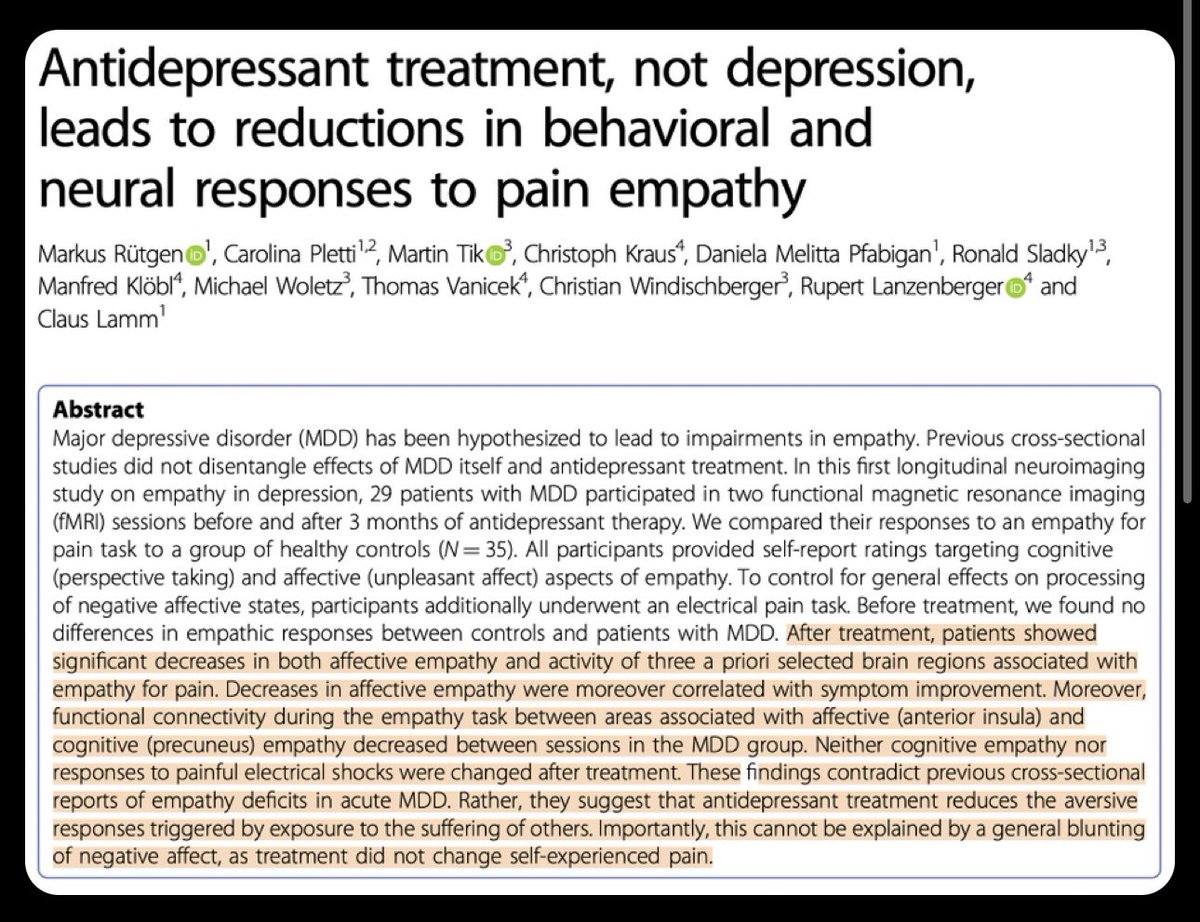 Antidepressant treatment, not depression, leads to reductions in behavioral and neural responses to pain empathy

Markus Rütgen$^{1}$, Carolina Pletti$^{1,2}$, Martin Tik$^{3}$, Christoph Kraus$^{4}$, Daniela Melitta Pfabigan$^{1}$, Ronald Sladky$^{1,3}$, Manfred Klöbl$^{4}$, Michael Woletz$^{3}$, Thomas Vanicek$^{4}$, Christian Windischberger$^{3}$, Rupert Lanzenberger$^{4}$ and Claus Lamm$^{1}$

Abstract
Major depressive disorder (MDD) has been hypothesized to lead to impairments in empathy. Previous cross-sectional studies did not disentangle effects of MDD itself and antidepressant treatment. In this first longitudinal neuroimaging study on empathy in depression, 29 patients with MDD participated in two functional magnetic resonance imaging (fMRI) sessions before and after 3 months of antidepressant therapy. We compared their responses to an empathy for pain task to a group of healthy controls ($N = 35$). All participants provided self-report ratings targeting cognitive (perspective taking) and affective (unpleasant affect) aspects of empathy. To control for general effects on processing of negative affective states, participants additionally underwent an electrical pain task. Before treatment, we found no differences in empathic responses between controls and patients with MDD. After treatment, patients showed significant decreases in both affective empathy and activity of three a priori selected brain regions associated with empathy for pain. Decreases in affective empathy were moreover correlated with symptom improvement. Moreover, functional connectivity during the empathy task between areas associated with affective (anterior insula) and cognitive (precuneus) empathy decreased between sessions in the MDD group. Neither cognitive empathy nor responses to painful electrical shocks were changed after treatment. These findings contradict previous cross-sectional reports of empathy deficits in acute MDD. Rather, they suggest that antidepressant treatment reduces the aversive responses triggered by exposure to the suffering of others. Importantly, this cannot be explained by a general blunting of negative affect, as treatment did not change self-experienced pain.